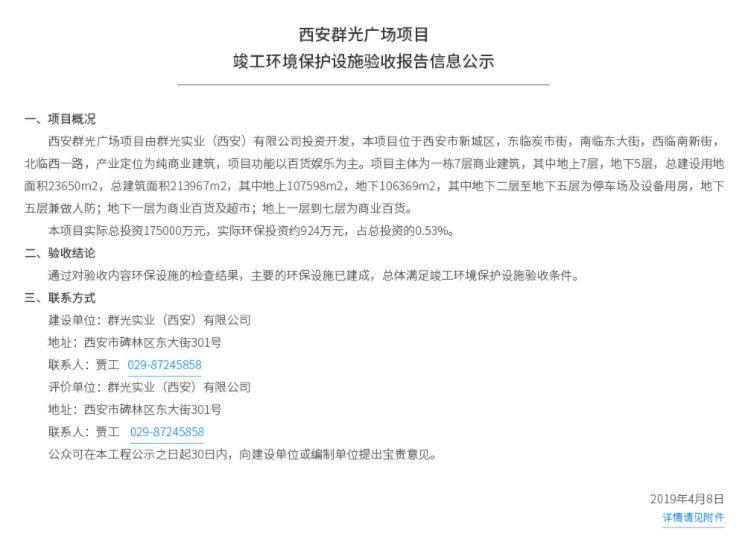 西安群光广场项目

竣工环境保护设施验收报告信息公示

一、项目概况

西安群光广场项目由群光实业（西安）有限公司投资开发，本项目位于西安市新城区，东临炭市街，南临东大街，西临南新街，北临西一路，产业定位为纯商业建筑，项目功能以百货娱乐为主。项目主体为一栋7层商业建筑，其中地上7层，地下5层，总建设用地面积23650m2，总建筑面积213967m2，其中地上107598m2，地下106369m2，其中地下二层至地下五层为停车场及设备用房，地下五层兼做人防；地下一层为商业百货及超市；地上一层到七层为商业百货。

本项目实际总投资175000万元，实际环保投资约924万元，占总投资的0.53%。

二、验收结论

通过对验收内容环保设施的检查结果，主要的环保设施已建成，总体满足竣工环境保护设施验收条件。

三、联系方式

建设单位：群光实业（西安）有限公司

地址：西安市碑林区东大街301号

联系人：贾工 029-87245858

评价单位：群光实业（西安）有限公司

地址：西安市碑林区东大街301号

联系人：贾工 029-87245858

公众可在本工程公示之日起30日内，向建设单位或编制单位提出宝贵意见。

2019年4月8日

详情请见附件